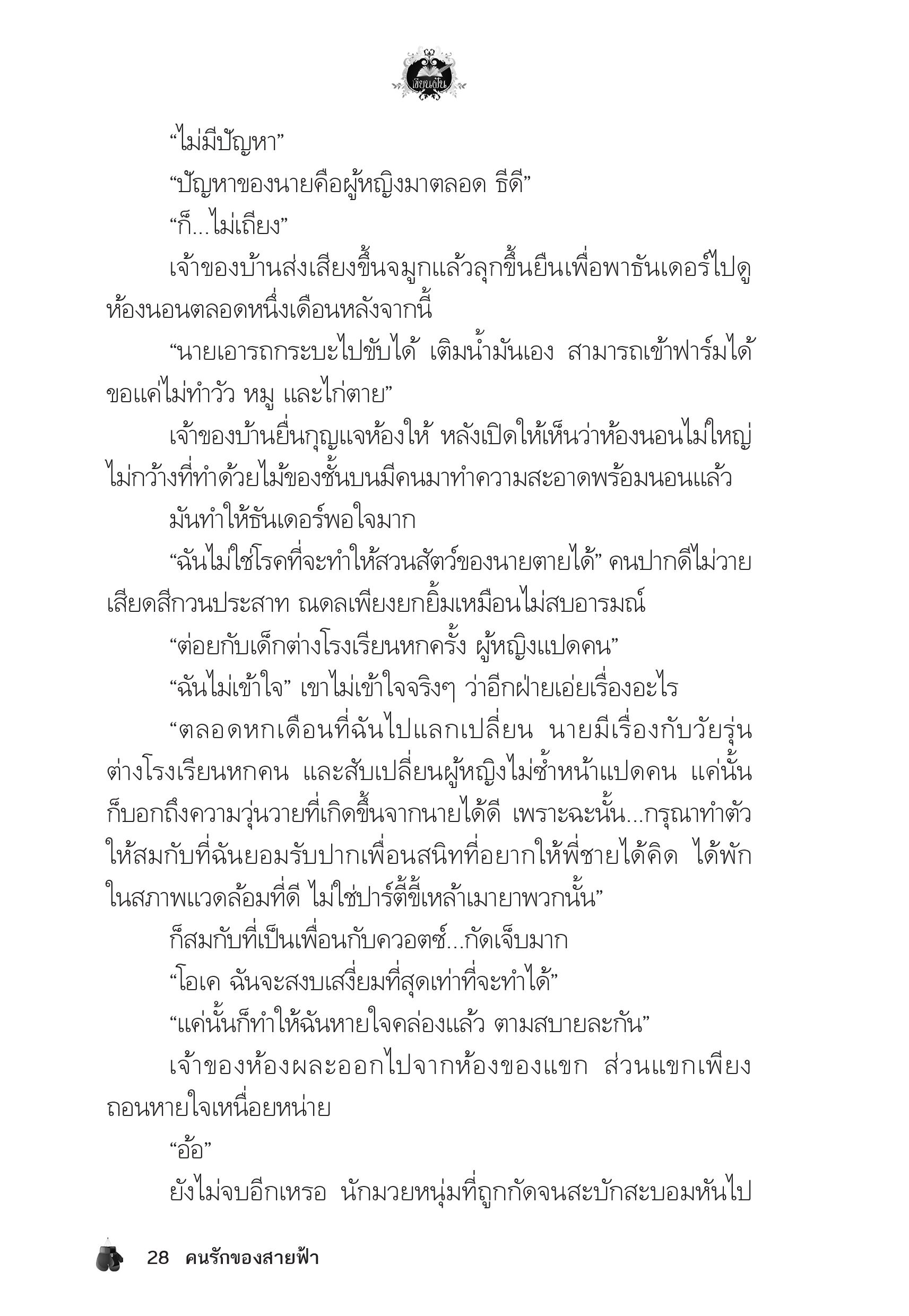 เขียนฝัน

“ไม่มีปัญหา”

“ปัญหาของนายคือผู้หญิงมาตลอด ธีดี”

“ก็...ไม่เถียง”

เจ้าของบ้านส่งเสียงขึ้นจมูกแล้วลุกขึ้นยืนเพื่อพาธันเดอร์ไปดูห้องนอนตลอดหนึ่งเดือนหลังจากนี้

“นายเอารถกระบะไปขับได้ เติมน้ำมันเอง สามารถเข้าฟาร์มได้ ขอแค่ไม่ทำวัว หมู และไก่ตาย”

เจ้าของบ้านยื่นกุญแจห้องให้ หลังเปิดให้เห็นว่าห้องนอนไม่ใหญ่ไม่กว้างที่ทำด้วยไม้ของชั้นบนมีคนมาทำความสะอาดพร้อมนอนแล้ว

มันทำให้ธันเดอร์พอใจมาก

“ฉันไม่ใช่โรคที่จะทำให้สวนสัตว์ของนายตายได้” คนปากดีไม่วายเสียดสีกวนประสาท ณดลเพียงยกยิ้มเหมือนไม่สบอารมณ์

“ต่อยกับเด็กต่างโรงเรียนหกครั้ง ผู้หญิงแปดคน”

“ฉันไม่เข้าใจ” เขาไม่เข้าใจจริงๆ ว่าอีกฝ่ายเอ่ยเรื่องอะไร

“ตลอดหกเดือนที่ฉันไปแลกเปลี่ยน นายมีเรื่องกับวัยรุ่นต่างโรงเรียนหกคน และสับเปลี่ยนผู้หญิงไม่ซ้ำหน้าแปดคน แค่นั้นก็บอกถึงความวุ่นวายที่เกิดขึ้นจากนายได้ดี เพราะฉะนั้น...กรุณาทำตัวให้สมกับที่ฉันยอมรับปากเพื่อนสนิทที่อยากให้พี่ชายได้คิด ได้พักในสภาพแวดล้อมที่ดี ไม่ใช่ปาร์ตี้ขี้เหล้าเมายาพวกนั้น”

ก็สมกับที่เป็นเพื่อนกับควอตซ์...กัดเจ็บมาก

“โอเค ฉันจะสงบเสงี่ยมที่สุดเท่าที่จะทำได้”

“แค่นั้นก็ทำให้ฉันหายใจคล่องแล้ว ตามสบายละกัน”

เจ้าของห้องผละออกไปจากห้องของแขก ส่วนแขกเพียงถอนหายใจเหนื่อยหน่าย

“อ้อ”

ยังไม่จบอีกเหรอ นักมวยหนุ่มที่ถูกกัดจนสะบักสะบอมหันไป

28 คนรักของสายฟ้า